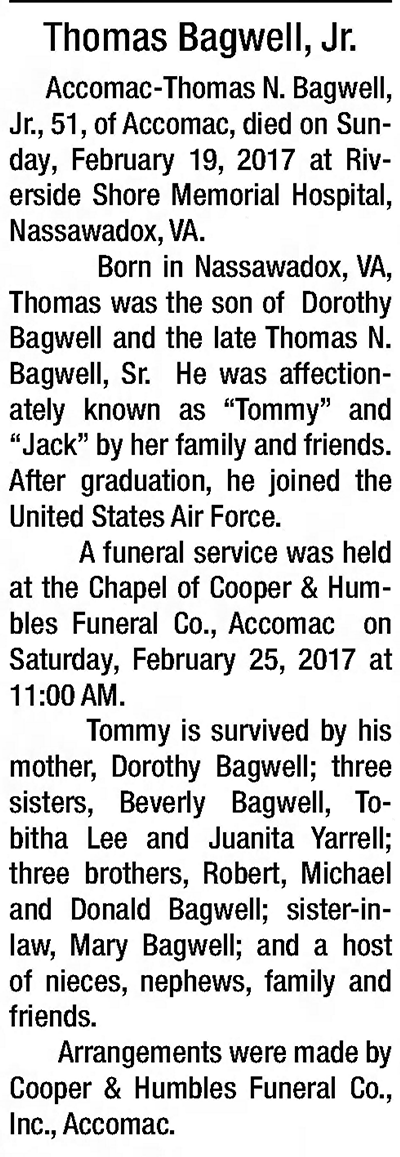 Thomas Bagwell, Jr.

Accomac-Thomas N. Bagwell, Jr., 51, of Accomac, died on Sunday, February 19, 2017 at Riverside Shore Memorial Hospital, Nassawadox, VA.

Born in Nassawadox, VA, Thomas was the son of Dorothy Bagwell and the late Thomas N. Bagwell, Sr. He was affectionately known as "Tommy" and "Jack" by her family and friends. After graduation, he joined the United States Air Force.

A funeral service was held at the Chapel of Cooper & Humbles Funeral Co., Accomac on Saturday, February 25, 2017 at 11:00 AM.

Tommy is survived by his mother, Dorothy Bagwell; three sisters, Beverly Bagwell, Tobitha Lee and Juanita Yarrell; three brothers, Robert, Michael and Donald Bagwell; sister-in-law, Mary Bagwell; and a host of nieces, nephews, family and friends.

Arrangements were made by Cooper & Humbles Funeral Co., Inc., Accomac.